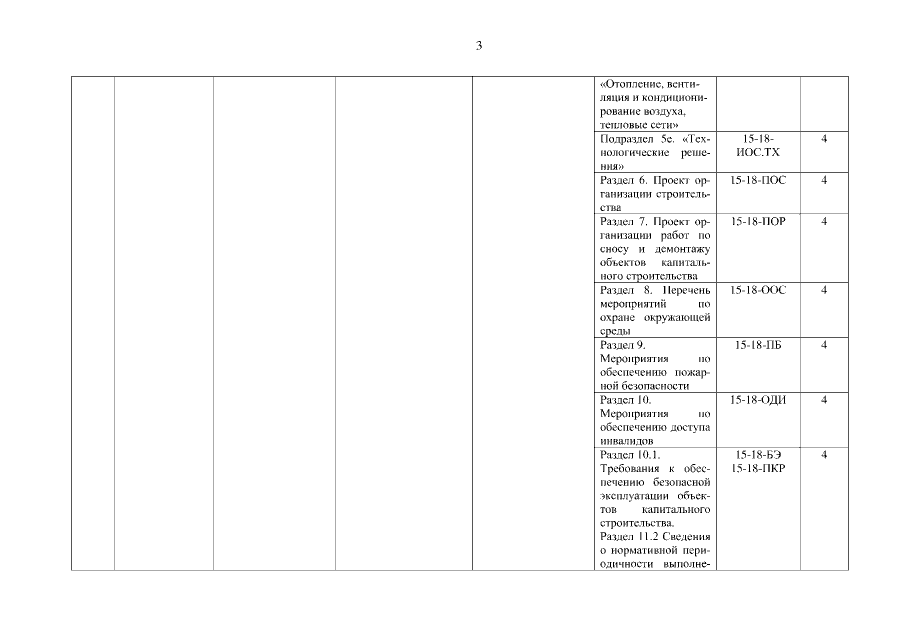 3

| | | | | | | | |
|---|---|---|---|---|---|---|---|
| | | | | | «Отопление, вентиляция и кондиционирование воздуха, тепловые сети» | | |
| | | | | | Подраздел 5е. «Технологические решения» | 15-18-ИОС.ТХ | 4 |
| | | | | | Раздел 6. Проект организации строительства | 15-18-ПОС | 4 |
| | | | | | Раздел 7. Проект организации работ по сносу и демонтажу объектов капитального строительства | 15-18-ПОР | 4 |
| | | | | | Раздел 8. Перечень мероприятий по охране окружающей среды | 15-18-ООС | 4 |
| | | | | | Раздел 9. Мероприятия по обеспечению пожарной безопасности | 15-18-ПБ | 4 |
| | | | | | Раздел 10. Мероприятия по обеспечению доступа инвалидов | 15-18-ОДИ | 4 |
| | | | | | Раздел 10.1. Требования к обеспечению безопасной эксплуатации объектов капитального строительства. Раздел 11.2 Сведения о нормативной периодичности выполне- | 15-18-БЭ 15-18-ПКР | 4 |